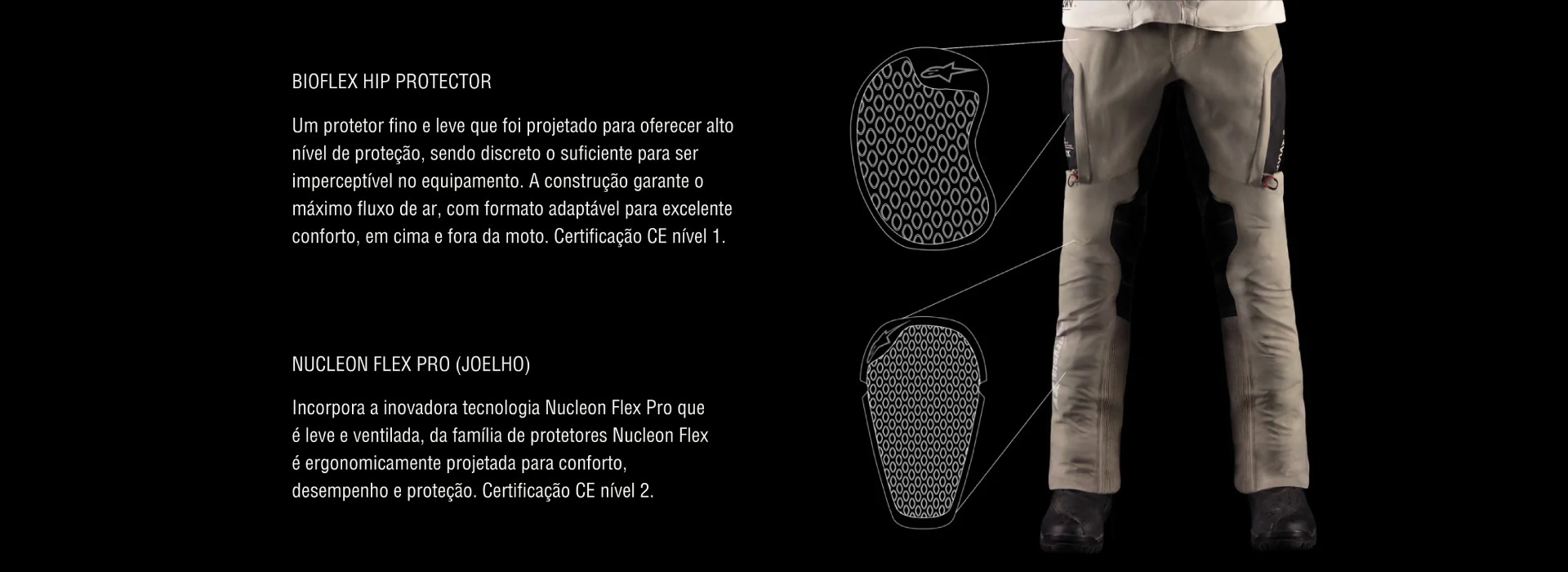 BIOFLEX HIP PROTECTOR

Um protetor fino e leve que foi projetado para oferecer alto nível de proteção, sendo discreto o suficiente para ser imperceptível no equipamento. A construção garante o máximo fluxo de ar, com formato adaptável para excelente conforto, em cima e fora da moto. Certificação CE nível 1.

NUCLEON FLEX PRO (JOELHO)

Incorpora a inovadora tecnologia Nucleon Flex Pro que é leve e ventilada, da família de protetores Nucleon Flex é ergonomicamente projetada para conforto, desempenho e proteção. Certificação CE nível 2.